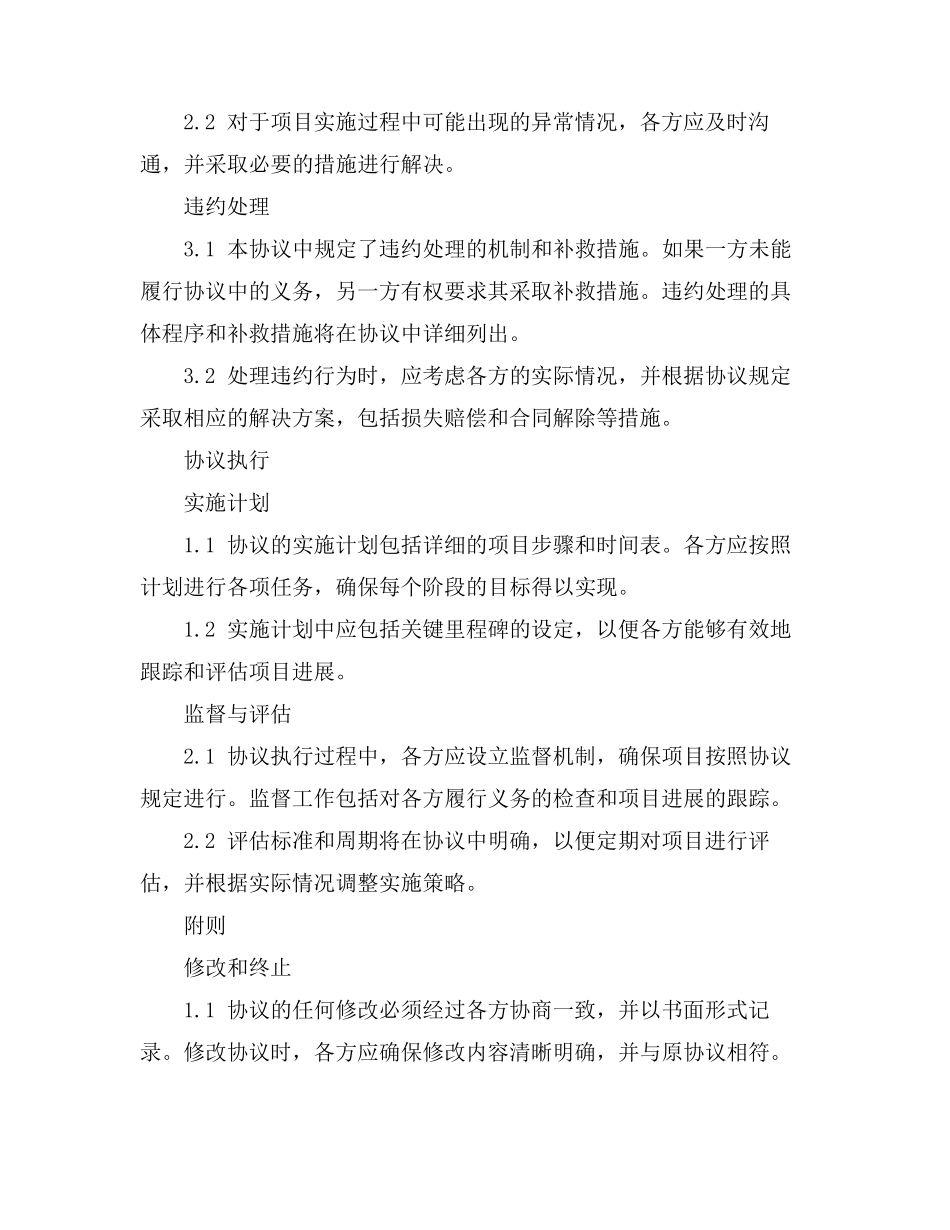 2.2 对于项目实施过程中可能出现的异常情况，各方应及时沟通，并采取必要的措施进行解决。

违约处理

3.1 本协议中规定了违约处理的机制和补救措施。如果一方未能履行协议中的义务，另一方有权要求其采取补救措施。违约处理的具体程序和补救措施将在协议中详细列出。

3.2 处理违约行为时，应考虑各方的实际情况，并根据协议规定采取相应的解决方案，包括损失赔偿和合同解除等措施。

协议执行

实施计划

1.1 协议的实施计划包括详细的项目步骤和时间表。各方应按照计划进行各项任务，确保每个阶段的目标得以实现。

1.2 实施计划中应包括关键里程碑的设定，以便各方能够有效地跟踪和评估项目进展。

监督与评估

2.1 协议执行过程中，各方应设立监督机制，确保项目按照协议规定进行。监督工作包括对各方履行义务的检查和项目进展的跟踪。

2.2 评估标准和周期将在协议中明确，以便定期对项目进行评估，并根据实际情况调整实施策略。

附则

修改和终止

1.1 协议的任何修改必须经过各方协商一致，并以书面形式记录。修改协议时，各方应确保修改内容清晰明确，并与原协议相符。